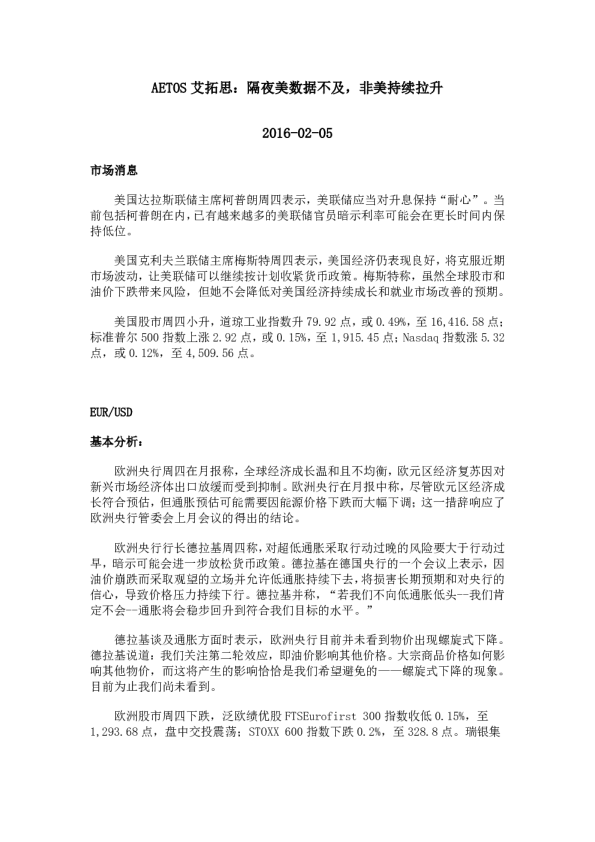 AETOS 艾拓思：隔夜美数据不及，非美持续拉升

2016-02-05

市场消息

美国达拉斯联储主席柯普朗周四表示，美联储应当对升息保持“耐心”。当前包括柯普朗在内，已有越来越多的美联储官员暗示利率可能会在更长时间内保持低位。

美国克利夫兰联储主席梅斯特周四表示，美国经济仍表现良好，将克服近期市场波动，让美联储可以继续按计划收紧货币政策。梅斯特称，虽然全球股市和油价下跌带来风险，但她不会降低对美国经济持续成长和就业市场改善的预期。

美国股市周四小升，道琼工业指数升 79.92 点，或 0.49%，至 16,416.58 点；标准普尔 500 指数上涨 2.92 点，或 0.15%，至 1,915.45 点；Nasdaq 指数涨 5.32 点，或 0.12%，至 4,509.56 点。

EUR/USD

基本分析：

欧洲央行周四在月报称，全球经济成长温和且不均衡，欧元区经济复苏因对新兴市场经济体出口放缓而受到抑制。欧洲央行在月报中称，尽管欧元区经济成长符合预估，但通胀预估可能需要因能源价格下跌而大幅下调；这一措辞响应了欧洲央行管委会上月会议的得出的结论。

欧洲央行行长德拉基周四称，对超低通胀采取行动过晚的风险要大于行动过早，暗示可能会进一步放松货币政策。德拉基在德国央行的一个会议上表示，因油价崩跌而采取观望的立场并允许低通胀持续下去，将损害长期预期和对央行的信心，导致价格压力持续下行。德拉基并称，“若我们不向低通胀低头--我们肯定不会--通胀将会稳步回升到符合我们目标的水平。”

德拉基谈及通胀方面时表示，欧洲央行目前并未看到物价出现螺旋式下降。德拉基说道：我们关注第二轮效应，即油价影响其他价格。大宗商品价格如何影响其他物价，而这将产生的影响恰恰是我们希望避免的——螺旋式下降的现象。目前为止我们尚未看到。

欧洲股市周四下跌，泛欧绩优股 FTSEurofirst 300 指数收低 0.15%，至 1,293.68 点，盘中交投震荡；STOXX 600 指数下跌 0.2%，至 328.8 点。瑞银集